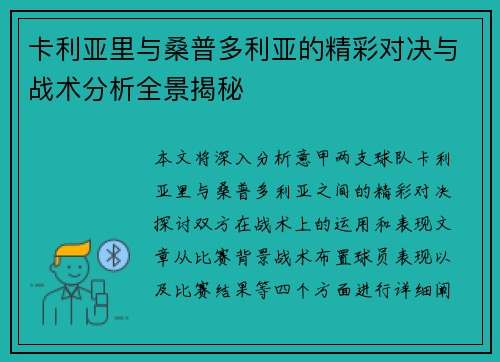 卡利亚里与桑普多利亚的精彩对决与战术分析全景揭秘

本文将深入分析意甲两支球队卡利亚里与桑普多利亚之间的精彩对决探讨双方在战术上的运用和表现文章从比赛背景战术布置球员表现以及比赛结果等四个方面进行详细阐